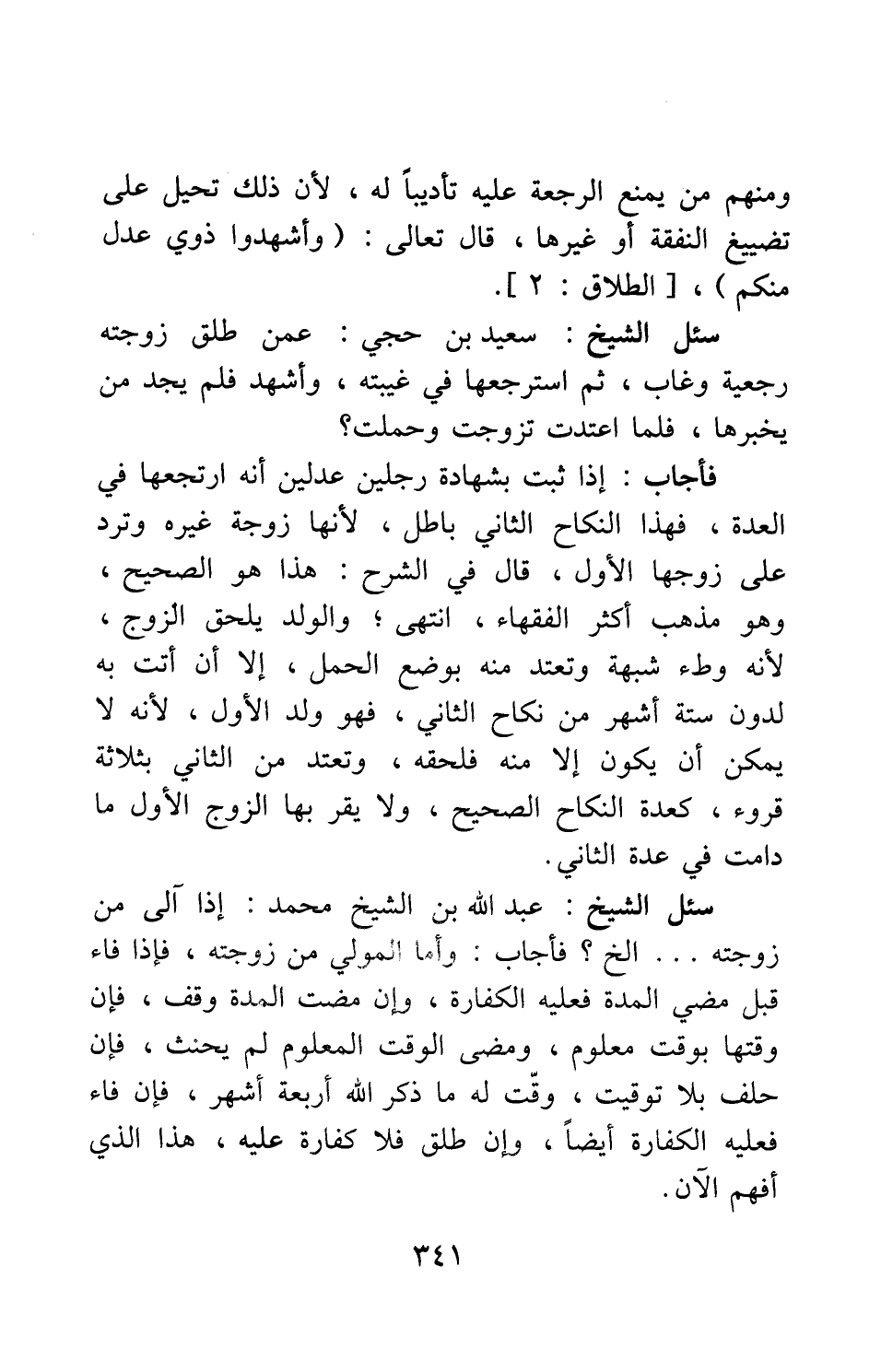 ومنهم من يمنع الرجعة عليه تأديباً له ، لأن ذلك تحيل على تضييغ النفقة أو غيرها ، قال تعالى : ( وأشهدوا ذوي عدل منكم ) ، [ الطلاق : ٢ ].

سئل الشيخ : سعيد بن حجي : عمن طلق زوجته رجعية وغاب ، ثم استرجعها في غيبته ، وأشهد فلم يجد من يخبرها ، فلما اعتدت تزوجت وحملت؟

فأجاب : إذا ثبت بشهادة رجلين عدلين أنه ارتجعها في العدة ، فهذا النكاح الثاني باطل ، لأنها زوجة غيره وترد على زوجها الأول ، قال في الشرح : هذا هو الصحيح ، وهو مذهب أكثر الفقهاء ، انتهى ؛ والولد يلحق الزوج ، لأنه وطء شبهة وتعتد منه بوضع الحمل ، إلا أن أتت به لدون ستة أشهر من نكاح الثاني ، فهو ولد الأول ، لأنه لا يمكن أن يكون إلا منه فلحقه ، وتعتد من الثاني بثلاثة قروء ، كعدة النكاح الصحيح ، ولا يقر بها الزوج الأول ما دامت في عدة الثاني.

سئل الشيخ : عبد الله بن الشيخ محمد : إذا آلى من زوجته . . . الخ ؟ فأجاب : وأما المولي من زوجته ، فإذا فاء قبل مضي المدة فعليه الكفارة ، وإن مضت المدة وقف ، فإن وقتها بوقت معلوم ، ومضى الوقت المعلوم لم يحنث ، فإن حلف بلا توقيت ، وقّت له ما ذكر الله أربعة أشهر ، فإن فاء فعليه الكفارة أيضاً ، وإن طلق فلا كفارة عليه ، هذا الذي أفهم الآن.

٣٤١